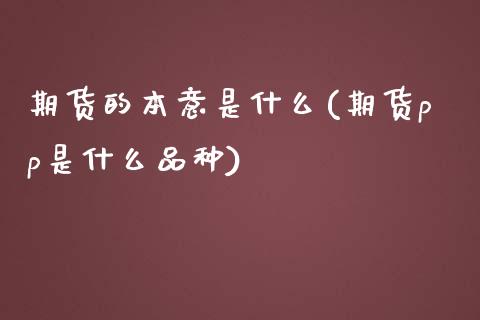 期货的本意是什么(期货pp是什么品种)